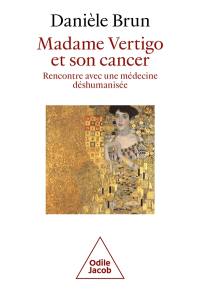 Danièle Brun

Madame Vertigo et son cancer

Rencontre avec une médecine déshumanisée

Odile Jacob